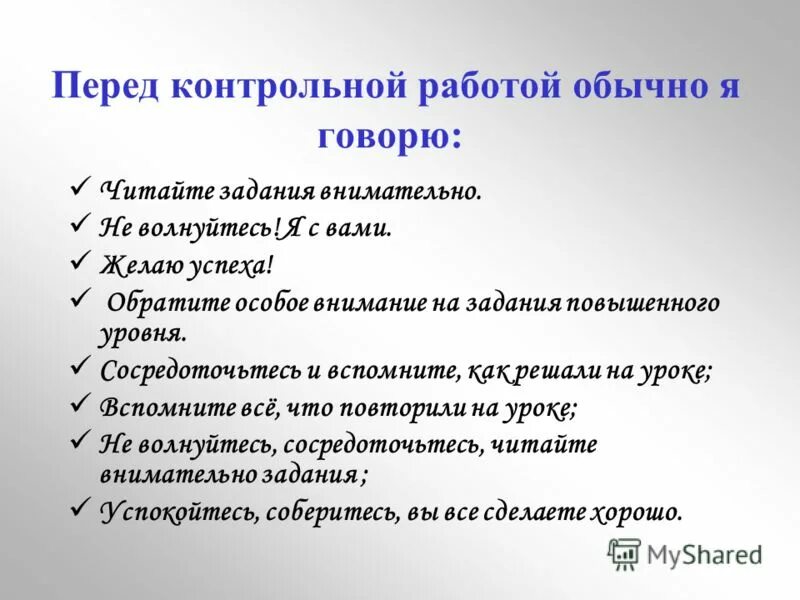 Перед контрольной работой обычно я говорю:

✓ Читайте задания внимательно.
✓ Не волнуйтесь! Я с вами.
✓ Желаю успеха!
✓ Обратите особое внимание на задания повышенного уровня.
✓ Сосредоточьтесь и вспомните, как решали на уроке;
✓ Вспомните всё, что повторили на уроке;
✓ Не волнуйтесь, сосредоточьтесь, читайте внимательно задания ;
✓ Успокойтесь, соберитесь, вы все сделаете хорошо.

MyShared